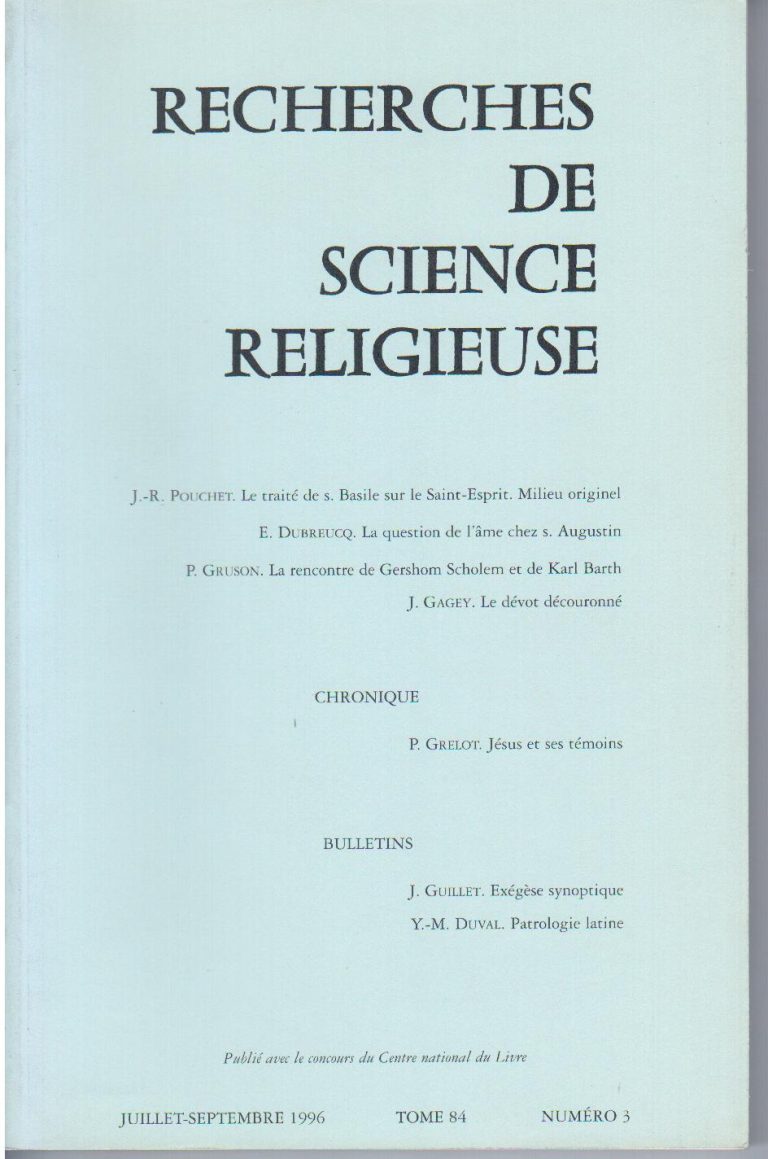 RECHERCHES
DE
SCIENCE
RELIGIEUSE

J.-R. POUCHET. Le traité de s. Basile sur le Saint-Esprit. Milieu originel

E. DUBREUCQ. La question de l'âme chez s. Augustin

P. GRUSON. La rencontre de Gershom Scholem et de Karl Barth

J. GAGEY. Le dévot découronné

CHRONIQUE

P. GRELOT. Jésus et ses témoins

BULLETINS

J. GUILLET. Exégèse synoptique

Y.-M. DUVAL. Patrologie latine

Publié avec le concours du Centre national du Livre

JUILLET-SEPTEMBRE 1996 TOME 84 NUMÉRO 3